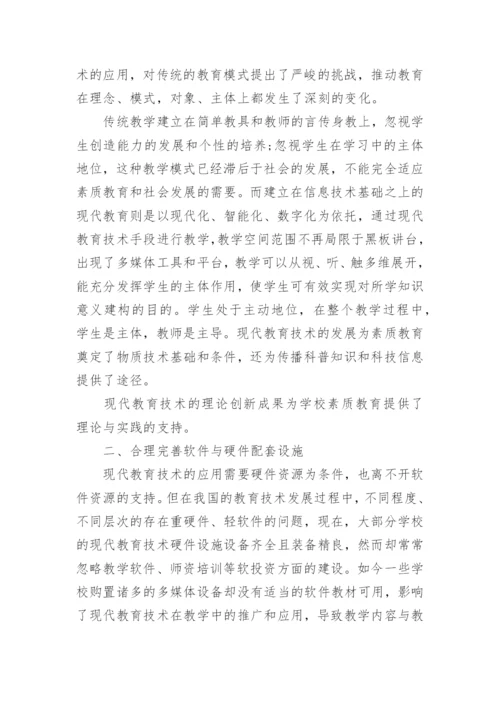 术的应用，对传统的教育模式提出了严峻的挑战，推动教育在理念、模式，对象、主体上都发生了深刻的变化。

传统教学建立在简单教具和教师的言传身教上，忽视学生创造能力的发展和个性的培养;忽视学生在学习中的主体地位，这种教学模式已经滞后于社会的发展，不能完全适应素质教育和社会发展的需要。而建立在信息技术基础之上的现代教育则是以现代化、智能化、数字化为依托，通过现代教育技术手段进行教学,教学空间范围不再局限于黑板讲台，出现了多媒体工具和平台，教学可以从视、听、触多维展开，能充分发挥学生的主体作用，使学生可有效实现对所学知识意义建构的目的。学生处于主动地位，在整个教学过程中，学生是主体，教师是主导。现代教育技术的发展为素质教育奠定了物质技术基础和条件，还为传播科普知识和科技信息提供了途径。

现代教育技术的理论创新成果为学校素质教育提供了理论与实践的支持。

二、合理完善软件与硬件配套设施

现代教育技术的应用需要硬件资源为条件，也离不开软件资源的支持。但在我国的教育技术发展过程中，不同程度、不同层次的存在重硬件、轻软件的问题，现在，大部分学校的现代教育技术硬件设施设备齐全且装备精良，然而却常常忽略教学软件、师资培训等软投资方面的建设。如今一些学校购置诸多的多媒体设备却没有适当的软件教材可用，影响了现代教育技术在教学中的推广和应用，导致教学内容与教